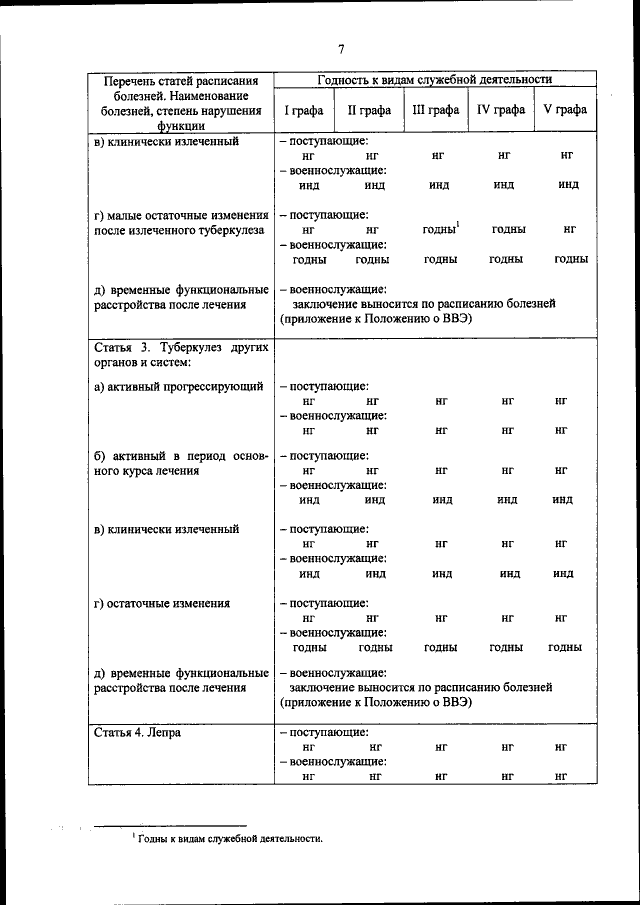 7

| Перечень статей расписания болезней. Наименование болезней, степень нарушения функции | Годность к видам служебной деятельности | | | | |
|---|---|---|---|---|---|
| | I графа | II графа | III графа | IV графа | V графа |
| в) клинически излеченный | – поступающие: | | | | |
| | нг | нг | нг | нг | нг |
| | – военнослужащие: | | | | |
| | инд | инд | инд | инд | инд |
| г) малые остаточные изменения после излеченного туберкулеза | – поступающие: | | | | |
| | нг | нг | годны$^1$ | годны | нг |
| | – военнослужащие: | | | | |
| | годны | годны | годны | годны | годны |
| д) временные функциональные расстройства после лечения | – военнослужащие: заключение выносится по расписанию болезней (приложение к Положению о ВВЭ) | | | | |
| Статья 3. Туберкулез других органов и систем: | | | | | |
| а) активный прогрессирующий | – поступающие: | | | | |
| | нг | нг | нг | нг | нг |
| | – военнослужащие: | | | | |
| | нг | нг | нг | нг | нг |
| б) активный в период основного курса лечения | – поступающие: | | | | |
| | нг | нг | нг | нг | нг |
| | – военнослужащие: | | | | |
| | инд | инд | инд | инд | инд |
| в) клинически излеченный | – поступающие: | | | | |
| | нг | нг | нг | нг | нг |
| | – военнослужащие: | | | | |
| | инд | инд | инд | инд | инд |
| г) остаточные изменения | – поступающие: | | | | |
| | нг | нг | нг | нг | нг |
| | – военнослужащие: | | | | |
| | годны | годны | годны | годны | годны |
| д) временные функциональные расстройства после лечения | – военнослужащие: заключение выносится по расписанию болезней (приложение к Положению о ВВЭ) | | | | |
| Статья 4. Лепра | – поступающие: | | | | |
| | нг | нг | нг | нг | нг |
| | – военнослужащие: | | | | |
| | нг | нг | нг | нг | нг |

$^1$ Годны к видам служебной деятельности.